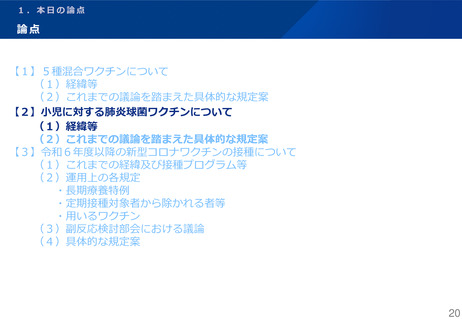 1．本日の論点

論点

【1】5種混合ワクチンについて

（1）経緯等

（2）これまでの議論を踏まえた具体的な規定案

【2】小児に対する肺炎球菌ワクチンについて

（1）経緯等

（2）これまでの議論を踏まえた具体的な規定案

【3】令和6年度以降の新型コロナワクチンの接種について

（1）これまでの経緯及び接種プログラム等

（2）運用上の各規定

・長期療養特例

・定期接種対象者から除かれる者等

・用いるワクチン

（3）副反応検討部会における議論

（4）具体的な規定案

20